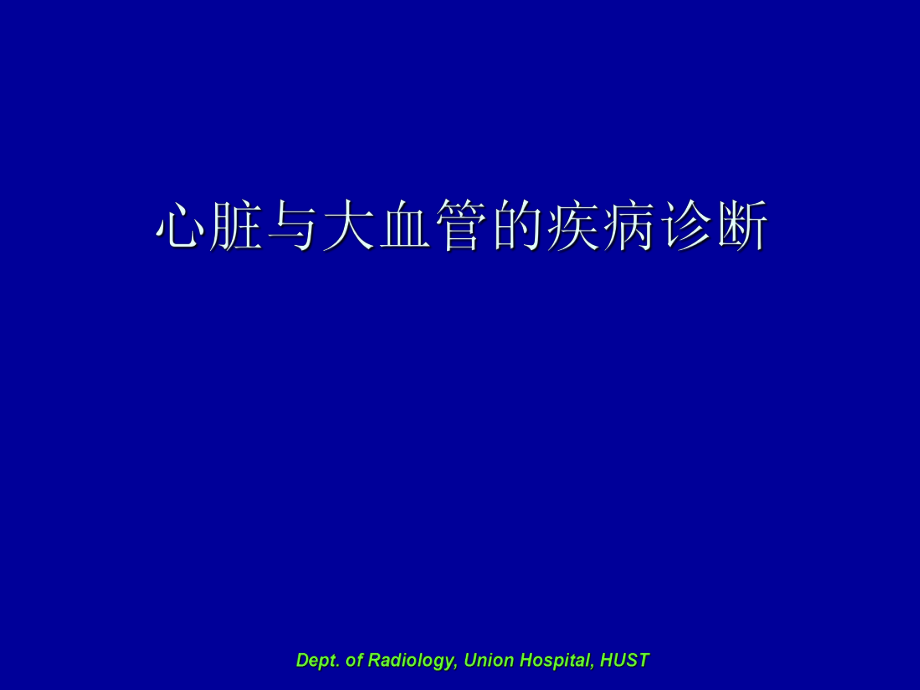 心脏与大血管的疾病诊断

Dept. of Radiology, Union Hospital, HUST